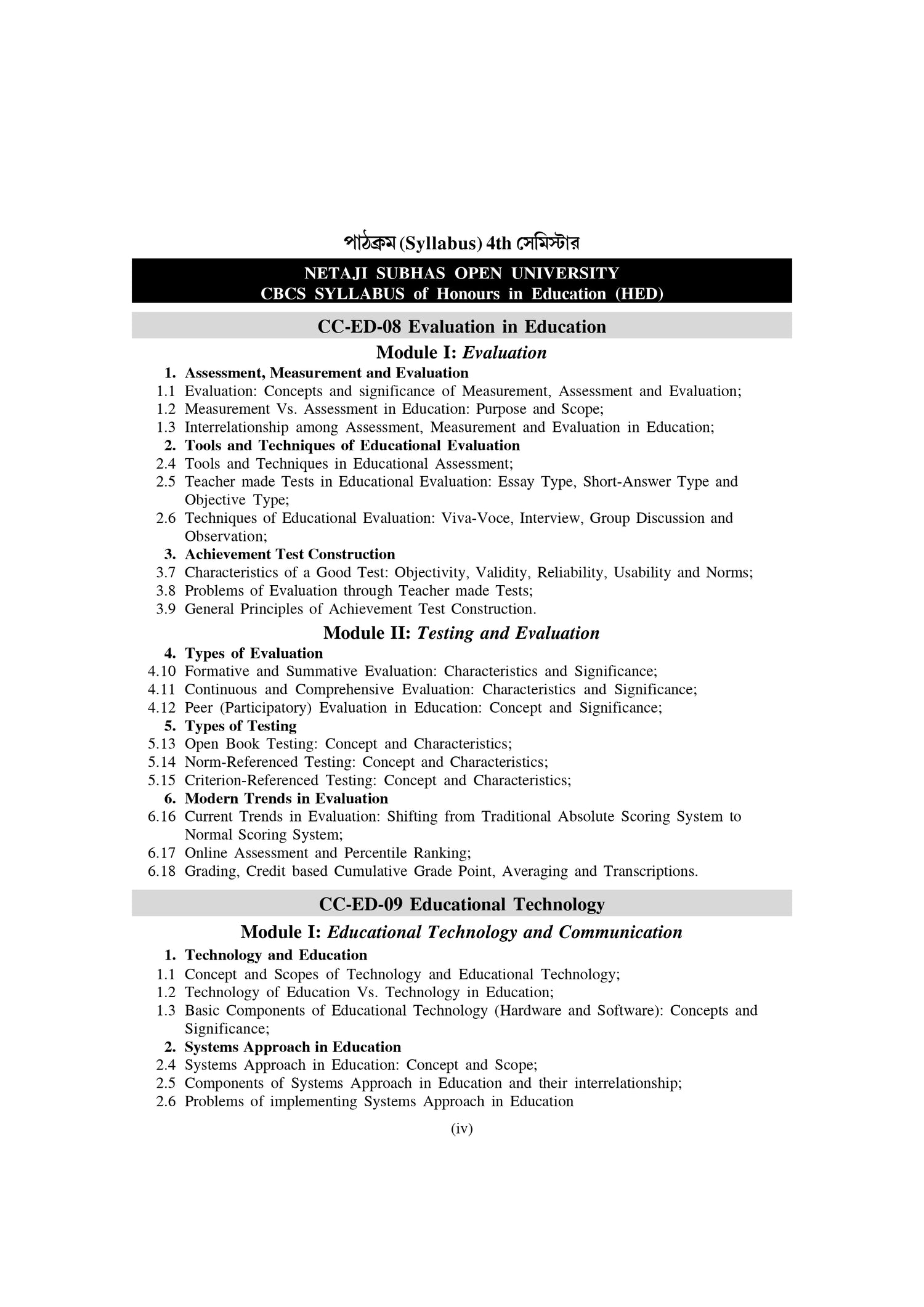 পাঠক্রম (Syllabus) 4th সেমিস্টার

NETAJI SUBHAS OPEN UNIVERSITY
CBCS SYLLABUS of Honours in Education (HED)

CC-ED-08 Evaluation in Education

Module I: Evaluation

1. Assessment, Measurement and Evaluation
1.1 Evaluation: Concepts and significance of Measurement, Assessment and Evaluation;
1.2 Measurement Vs. Assessment in Education: Purpose and Scope;
1.3 Interrelationship among Assessment, Measurement and Evaluation in Education;
2. Tools and Techniques of Educational Evaluation
2.4 Tools and Techniques in Educational Assessment;
2.5 Teacher made Tests in Educational Evaluation: Essay Type, Short-Answer Type and Objective Type;
2.6 Techniques of Educational Evaluation: Viva-Voce, Interview, Group Discussion and Observation;
3. Achievement Test Construction
3.7 Characteristics of a Good Test: Objectivity, Validity, Reliability, Usability and Norms;
3.8 Problems of Evaluation through Teacher made Tests;
3.9 General Principles of Achievement Test Construction.

Module II: Testing and Evaluation

4. Types of Evaluation
4.10 Formative and Summative Evaluation: Characteristics and Significance;
4.11 Continuous and Comprehensive Evaluation: Characteristics and Significance;
4.12 Peer (Participatory) Evaluation in Education: Concept and Significance;
5. Types of Testing
5.13 Open Book Testing: Concept and Characteristics;
5.14 Norm-Referenced Testing: Concept and Characteristics;
5.15 Criterion-Referenced Testing: Concept and Characteristics;
6. Modern Trends in Evaluation
6.16 Current Trends in Evaluation: Shifting from Traditional Absolute Scoring System to Normal Scoring System;
6.17 Online Assessment and Percentile Ranking;
6.18 Grading, Credit based Cumulative Grade Point, Averaging and Transcriptions.

CC-ED-09 Educational Technology

Module I: Educational Technology and Communication

1. Technology and Education
1.1 Concept and Scopes of Technology and Educational Technology;
1.2 Technology of Education Vs. Technology in Education;
1.3 Basic Components of Educational Technology (Hardware and Software): Concepts and Significance;
2. Systems Approach in Education
2.4 Systems Approach in Education: Concept and Scope;
2.5 Components of Systems Approach in Education and their interrelationship;
2.6 Problems of implementing Systems Approach in Education

(iv)